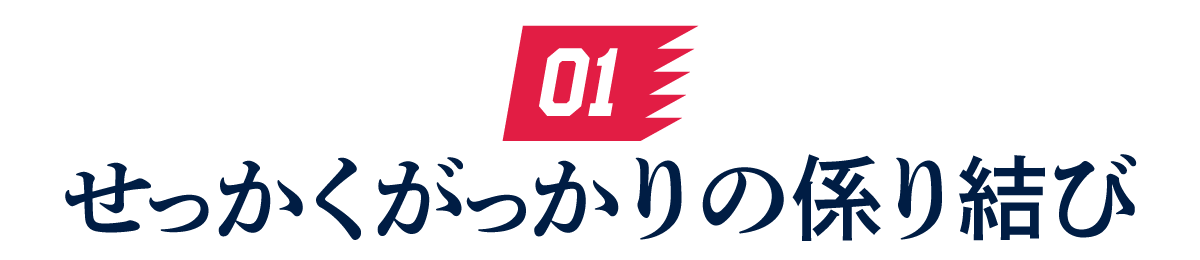 01
せっかくがっかりの係り結び